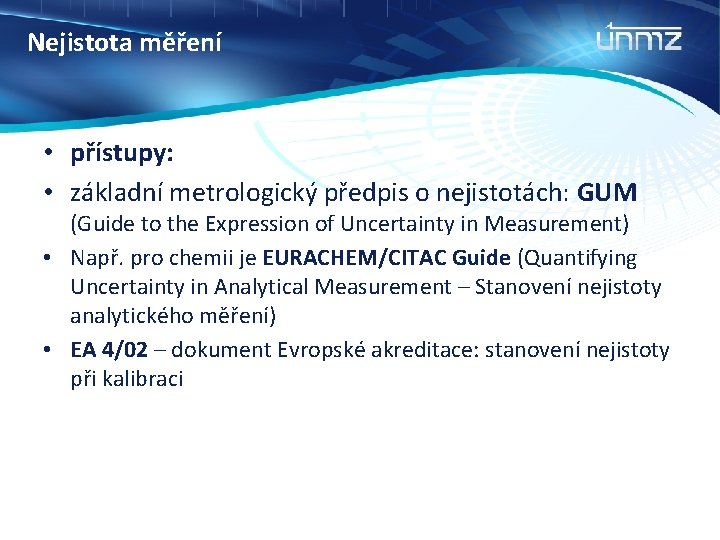 Nejistota měření

únmz

• přístupy:
• základní metrologický předpis o nejistotách: GUM (Guide to the Expression of Uncertainty in Measurement)
• Např. pro chemii je EURACHEM/CITAC Guide (Quantifying Uncertainty in Analytical Measurement – Stanovení nejistoty analytického měření)
• EA 4/02 – dokument Evropské akreditace: stanovení nejistoty při kalibraci